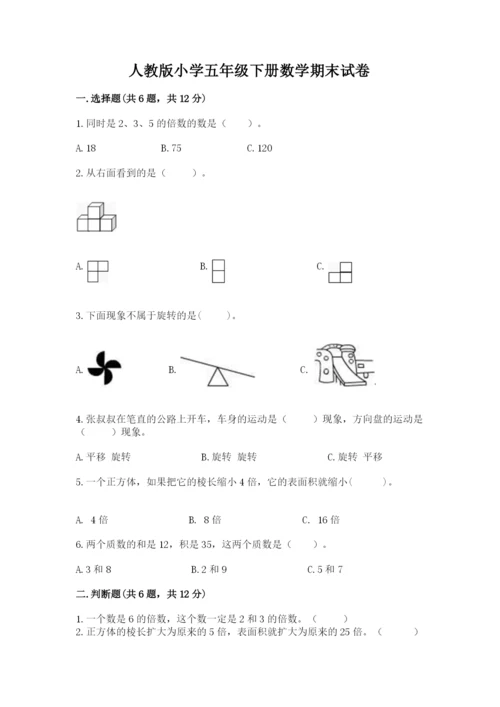 人教版小学五年级下册数学期末试卷

一.选择题(共6题，共12分)

1.同时是2、3、5的倍数的数是（　　）。

A.18　　B.75　　C.120

2.从右面看到的是（　　）。

A.　　B.　　C.

3.下面现象不属于旋转的是(　　)。

A.　　B.　　C.

4.张叔叔在笔直的公路上开车，车身的运动是（　　）现象，方向盘的运动是（　　）现象。

A.平移 旋转　　B.旋转 旋转　　C.旋转 平移

5.一个正方体，如果把它的棱长缩小4倍，它的表面积就缩小(　　)。

A. 4倍　　B. 8倍　　C. 16倍

6.两个质数的和是12，积是35，这两个质数是（　　）。

A.3和8　　B.2和9　　C.5和7

二.判断题(共6题，共12分)

1.一个数是6的倍数，这个数一定是2和3的倍数。（　　）
2.正方体的棱长扩大为原来的5倍，表面积就扩大为原来的25倍。（　　）